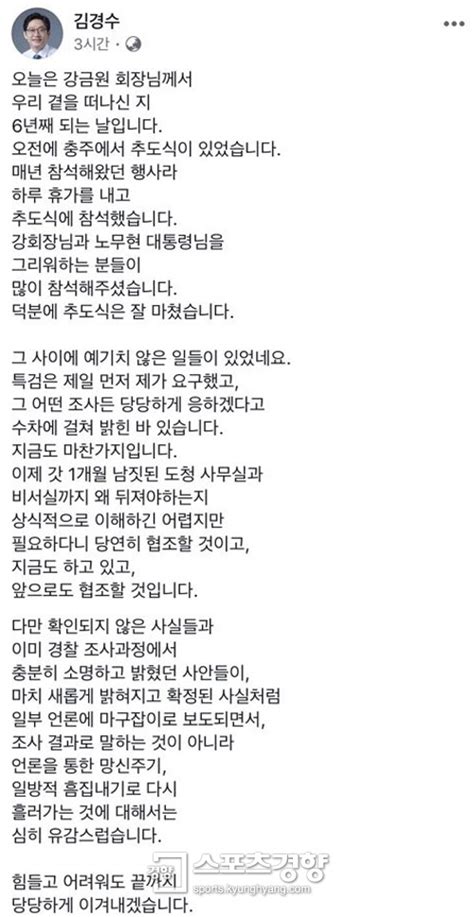 김경수
3시간 · 

오늘은 강금원 회장님께서 우리 곁을 떠나신 지 6년째 되는 날입니다. 오전에 충주에서 추도식이 있었습니다. 매년 참석해왔던 행사라 하루 휴가를 내고 추도식에 참석했습니다. 강회장님과 노무현 대통령님을 그리워하는 분들이 많이 참석해주셨습니다. 덕분에 추도식은 잘 마쳤습니다.

그 사이에 예기치 않은 일들이 있었네요. 특검은 제일 먼저 제가 요구했고, 그 어떤 조사든 당당하게 응하겠다고 수차에 걸쳐 밝힌 바 있습니다. 지금도 마찬가지입니다. 이제 갓 1개월 남짓된 도청 사무실과 비서실까지 왜 뒤져야하는지 상식적으로 이해하긴 어렵지만 필요하다니 당연히 협조할 것이고, 지금도 하고 있고, 앞으로도 협조할 것입니다.

다만 확인되지 않은 사실들과 이미 경찰 조사과정에서 충분히 소명하고 밝혔던 사안들이, 마치 새롭게 밝혀지고 확정된 사실처럼 일부 언론에 마구잡이로 보도되면서, 조사 결과로 말하는 것이 아니라 언론을 통한 망신주기, 일방적 흠집내기로 다시 흘러가는 것에 대해서는 심히 유감스럽습니다.

힘들고 어려워도 끝까지 당당하게 이겨내겠습니다.

스포츠경향
sports.kyunghyang.com